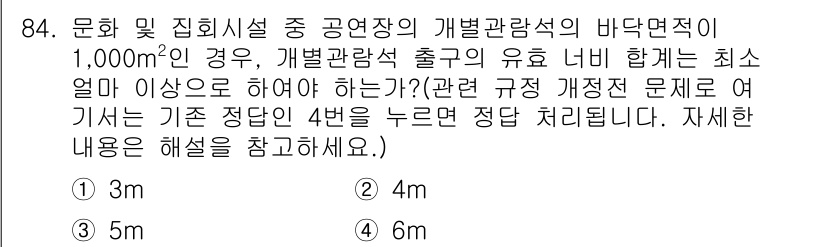 84. 문화 및 집회시설 중 공연장의 개별관람석의 바닥면적이 1,000$m^2$인 경우, 개별관람석 출구의 유효 너비 합계는 최소 얼마 이상으로 하여야 하는가?(관련 규정 개정전 문제로 여기서는 기존 정답인 4번을 누르면 정답 처리됩니다. 자세한 내용은 해설을 참고하세요.)

① 3m
② 4m
③ 5m
④ 6m